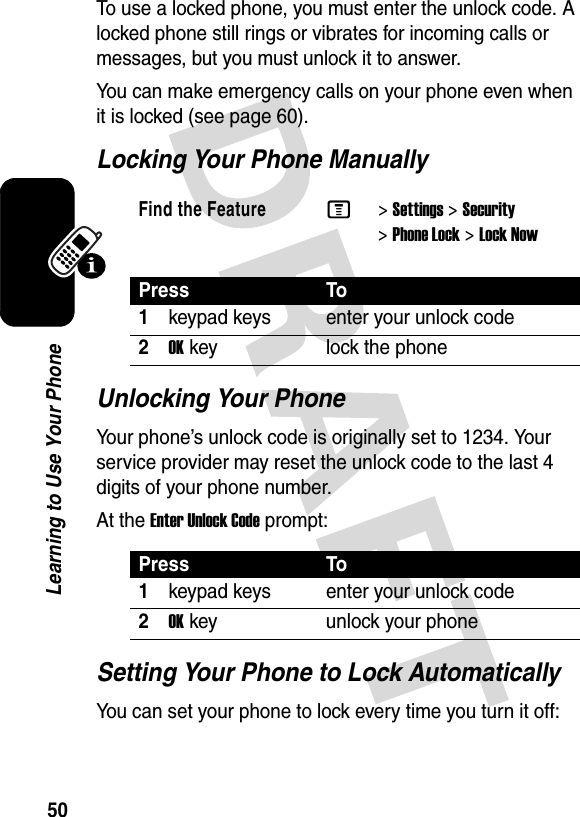 To use a locked phone, you must enter the unlock code. A locked phone still rings or vibrates for incoming calls or messages, but you must unlock it to answer.

You can make emergency calls on your phone even when it is locked (see page 60).

Locking Your Phone Manually

Find the Feature M > Settings > Security > Phone Lock > Lock Now

| Press | To |
|---|---|
| 1 keypad keys | enter your unlock code |
| 2 OK key | lock the phone |

Unlocking Your Phone

Your phone's unlock code is originally set to 1234. Your service provider may reset the unlock code to the last 4 digits of your phone number.

At the Enter Unlock Code prompt:

| Press | To |
|---|---|
| 1 keypad keys | enter your unlock code |
| 2 OK key | unlock your phone |

Setting Your Phone to Lock Automatically

You can set your phone to lock every time you turn it off:

Learning to Use Your Phone

DRAFT

50